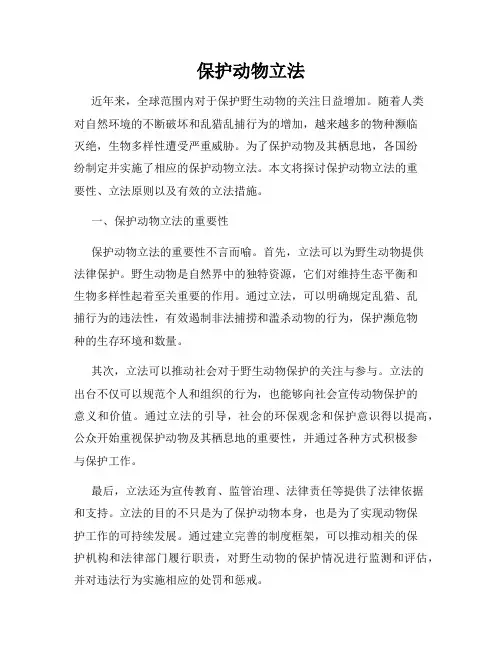 保护动物立法

近年来，全球范围内对于保护野生动物的关注日益增加。随着人类对自然环境的不断破坏和乱猎乱捕行为的增加，越来越多的物种濒临灭绝，生物多样性遭受严重威胁。为了保护动物及其栖息地，各国纷纷制定并实施了相应的保护动物立法。本文将探讨保护动物立法的重要性、立法原则以及有效的立法措施。

一、保护动物立法的重要性

保护动物立法的重要性不言而喻。首先，立法可以为野生动物提供法律保护。野生动物是自然界中的独特资源，它们对维持生态平衡和生物多样性起着至关重要的作用。通过立法，可以明确规定乱猎、乱捕行为的违法性，有效遏制非法捕捞和滥杀动物的行为，保护濒危物种的生存环境和数量。

其次，立法可以推动社会对于野生动物保护的关注与参与。立法的出台不仅可以规范个人和组织的行为，也能够向社会宣传动物保护的意义和价值。通过立法的引导，社会的环保观念和保护意识得以提高，公众开始重视保护动物及其栖息地的重要性，并通过各种方式积极参与保护工作。

最后，立法还为宣传教育、监管治理、法律责任等提供了法律依据和支持。立法的目的不只是为了保护动物本身，也是为了实现动物保护工作的可持续发展。通过建立完善的制度框架，可以推动相关的保护机构和法律部门履行职责，对野生动物的保护情况进行监测和评估，并对违法行为实施相应的处罚和惩戒。